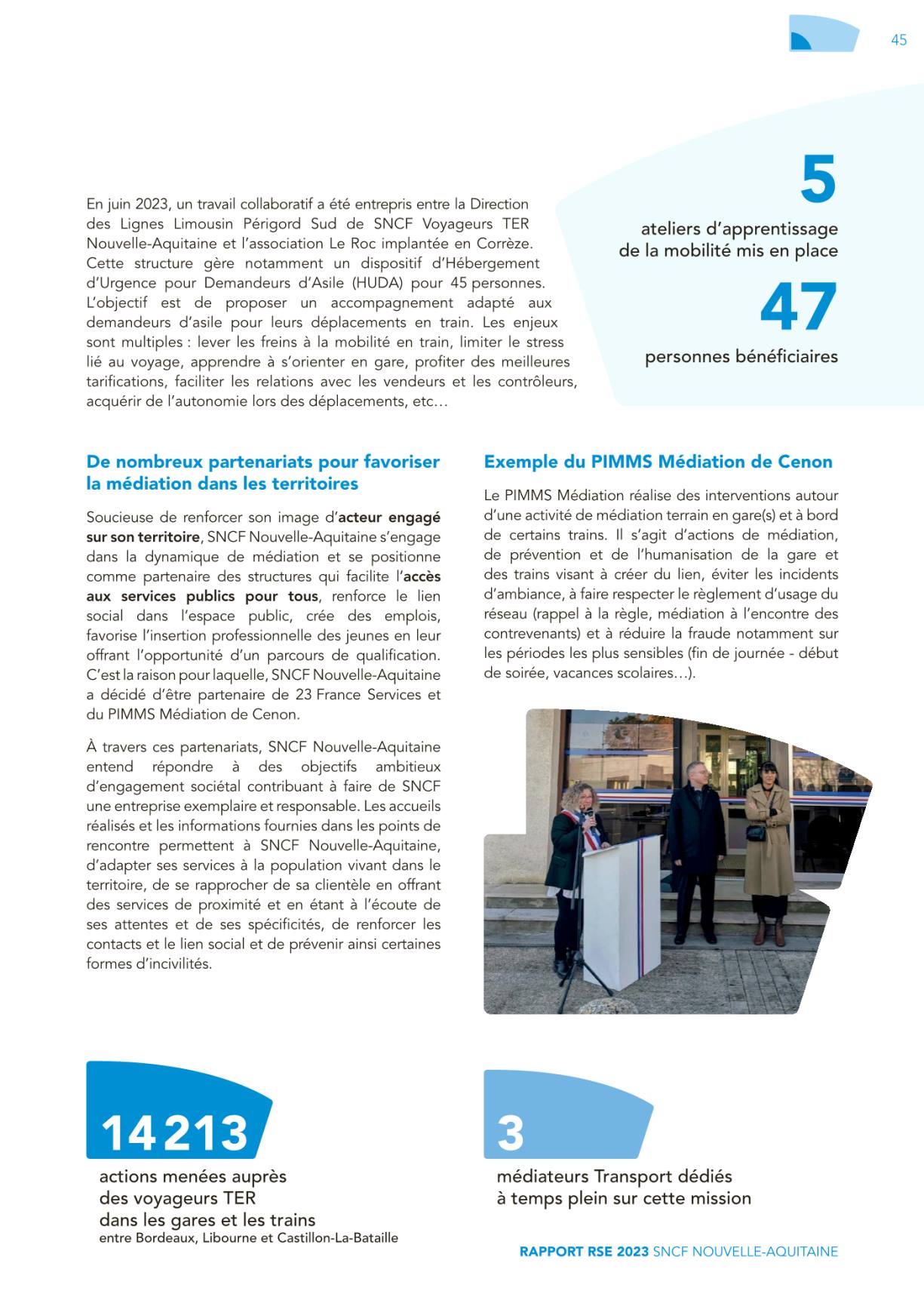 45

En juin 2023, un travail collaboratif a été entrepris entre la Direction des Lignes Limousin Périgord Sud de SNCF Voyageurs TER Nouvelle-Aquitaine et l'association Le Roc implantée en Corrèze. Cette structure gère notamment un dispositif d'Hébergement d'Urgence pour Demandeurs d'Asile (HUDA) pour 45 personnes. L'objectif est de proposer un accompagnement adapté aux demandeurs d'asile pour leurs déplacements en train. Les enjeux sont multiples : lever les freins à la mobilité en train, limiter le stress lié au voyage, apprendre à s'orienter en gare, profiter des meilleures tarifications, faciliter les relations avec les vendeurs et les contrôleurs, acquérir de l'autonomie lors des déplacements, etc…

5
ateliers d'apprentissage de la mobilité mis en place

47
personnes bénéficiaires

De nombreux partenariats pour favoriser la médiation dans les territoires

Soucieuse de renforcer son image d'acteur engagé sur son territoire, SNCF Nouvelle-Aquitaine s'engage dans la dynamique de médiation et se positionne comme partenaire des structures qui facilite l'accès aux services publics pour tous, renforce le lien social dans l'espace public, crée des emplois, favorise l'insertion professionnelle des jeunes en leur offrant l'opportunité d'un parcours de qualification. C'est la raison pour laquelle, SNCF Nouvelle-Aquitaine a décidé d'être partenaire de 23 France Services et du PIMMS Médiation de Cenon.

À travers ces partenariats, SNCF Nouvelle-Aquitaine entend répondre à des objectifs ambitieux d'engagement sociétal contribuant à faire de SNCF une entreprise exemplaire et responsable. Les accueils réalisés et les informations fournies dans les points de rencontre permettent à SNCF Nouvelle-Aquitaine, d'adapter ses services à la population vivant dans le territoire, de se rapprocher de sa clientèle en offrant des services de proximité et en étant à l'écoute de ses attentes et de ses spécificités, de renforcer les contacts et le lien social et de prévenir ainsi certaines formes d'incivilités.

Exemple du PIMMS Médiation de Cenon

Le PIMMS Médiation réalise des interventions autour d'une activité de médiation terrain en gare(s) et à bord de certains trains. Il s'agit d'actions de médiation, de prévention et de l'humanisation de la gare et des trains visant à créer du lien, éviter les incidents d'ambiance, à faire respecter le règlement d'usage du réseau (rappel à la règle, médiation à l'encontre des contrevenants) et à réduire la fraude notamment sur les périodes les plus sensibles (fin de journée - début de soirée, vacances scolaires…).

14 213
actions menées auprès des voyageurs TER dans les gares et les trains
entre Bordeaux, Libourne et Castillon-La-Bataille

3
médiateurs Transport dédiés à temps plein sur cette mission

RAPPORT RSE 2023 SNCF NOUVELLE-AQUITAINE